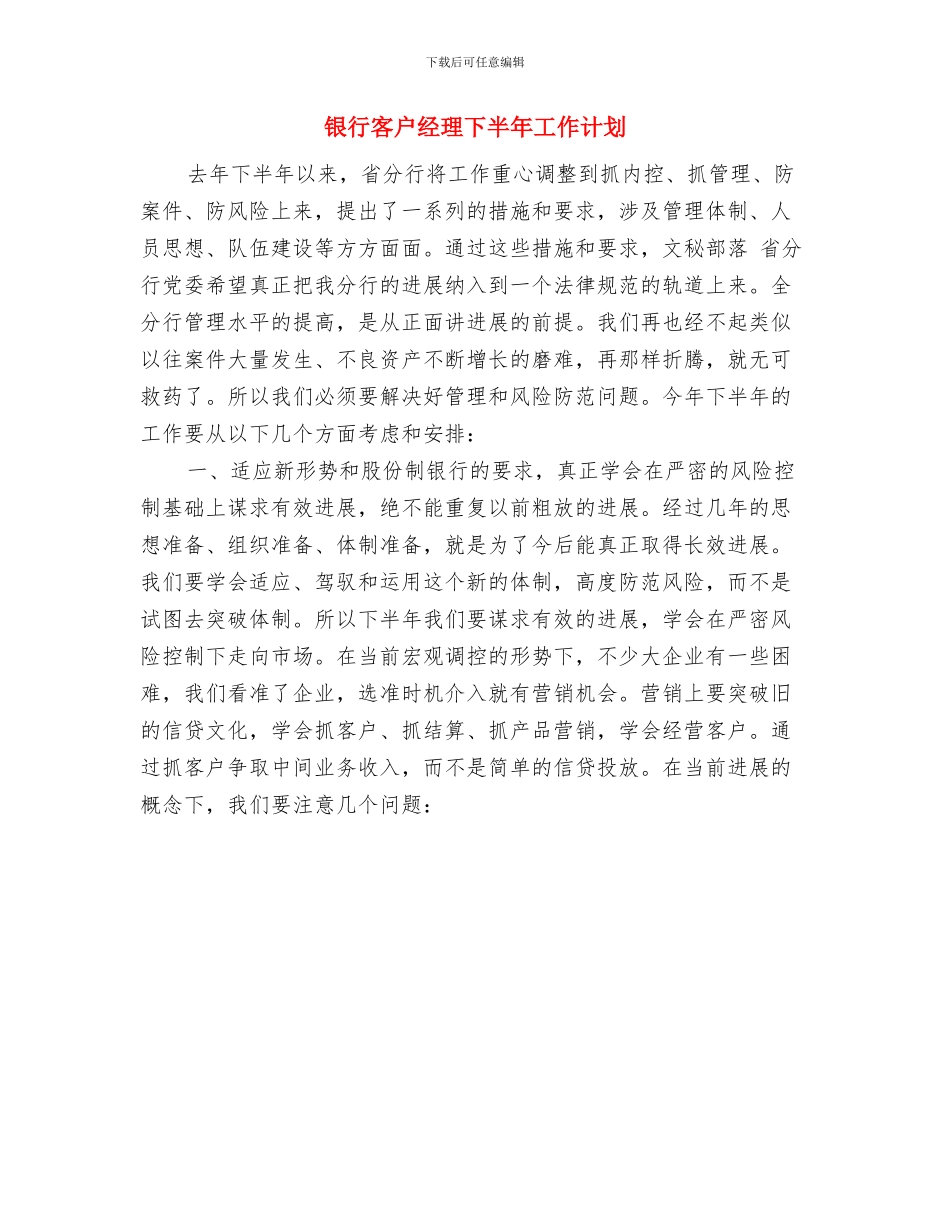 下载后可任意编辑

银行客户经理下半年工作计划

去年下半年以来，省分行将工作重心调整到抓内控、抓管理、防案件、防风险上来，提出了一系列的措施和要求，涉及管理体制、人员思想、队伍建设等方方面面。通过这些措施和要求，文秘部落 省分行党委希望真正把我分行的进展纳入到一个法律规范的轨道上来。全分行管理水平的提高，是从正面讲进展的前提。我们再也经不起类似以往案件大量发生、不良资产不断增长的磨难，再那样折腾，就无可救药了。所以我们必须要解决好管理和风险防范问题。今年下半年的工作要从以下几个方面考虑和安排：

一、适应新形势和股份制银行的要求，真正学会在严密的风险控制基础上谋求有效进展，绝不能重复以前粗放的进展。经过几年的思想准备、组织准备、体制准备，就是为了今后能真正取得长效进展。我们要学会适应、驾驭和运用这个新的体制，高度防范风险，而不是试图去突破体制。所以下半年我们要谋求有效的进展，学会在严密风险控制下走向市场。在当前宏观调控的形势下，不少大企业有一些困难，我们看准了企业，选准时机介入就有营销机会。营销上要突破旧的信贷文化，学会抓客户、抓结算、抓产品营销，学会经营客户。通过抓客户争取中间业务收入，而不是简单的信贷投放。在当前进展的概念下，我们要注意几个问题：